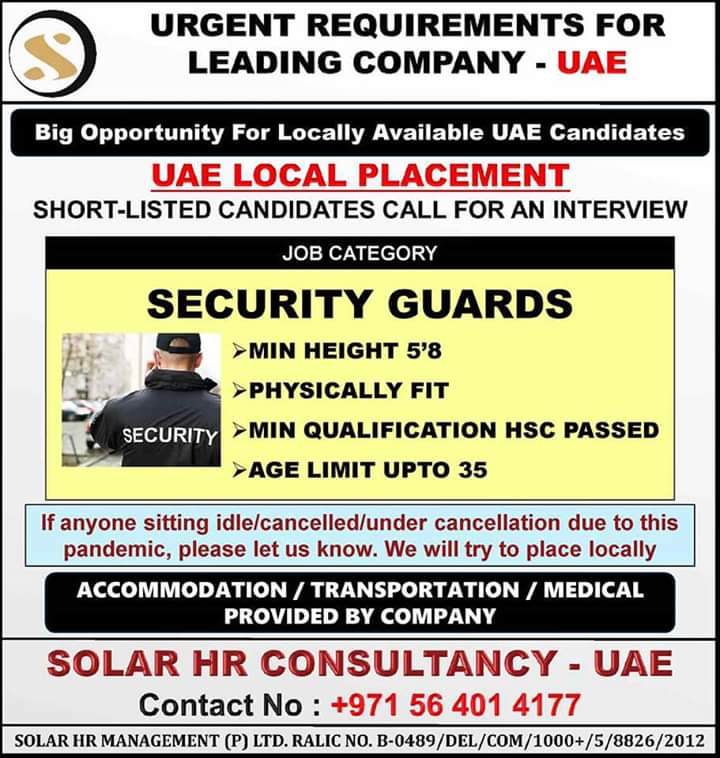 S

URGENT REQUIREMENTS FOR LEADING COMPANY - UAE

Big Opportunity For Locally Available UAE Candidates

UAE LOCAL PLACEMENT

SHORT-LISTED CANDIDATES CALL FOR AN INTERVIEW

JOB CATEGORY

SECURITY GUARDS

SECURITY

➢MIN HEIGHT 5'8
➢PHYSICALLY FIT
➢MIN QUALIFICATION HSC PASSED
➢AGE LIMIT UPTO 35

If anyone sitting idle/cancelled/under cancellation due to this pandemic, please let us know. We will try to place locally

ACCOMMODATION / TRANSPORTATION / MEDICAL PROVIDED BY COMPANY

SOLAR HR CONSULTANCY - UAE

Contact No : +971 56 401 4177

SOLAR HR MANAGEMENT (P) LTD. RALIC NO. B-0489/DEL/COM/1000+/5/8826/2012